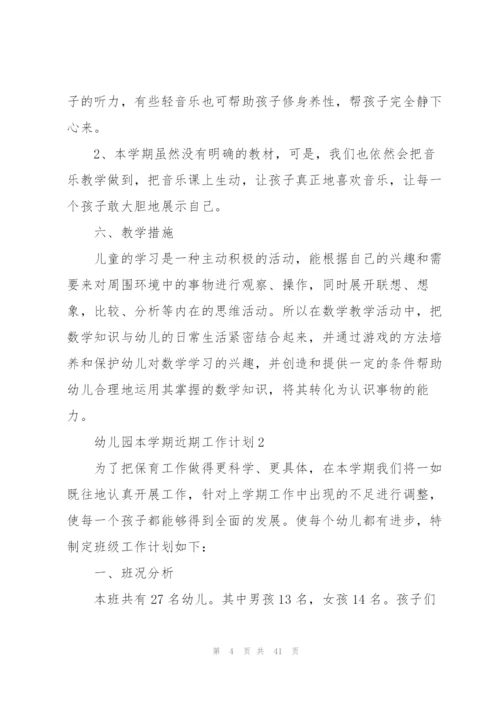 子的听力，有些轻音乐也可帮助孩子修身养性，帮孩子完全静下心来。

2、本学期虽然没有明确的教材，可是，我们也依然会把音乐教学做到，把音乐课上生动，让孩子真正地喜欢音乐，让每一个孩子敢大胆地展示自己。

六、教学措施

儿童的学习是一种主动积极的活动，能根据自己的兴趣和需要来对周围环境中的事物进行观察、操作，同时展开联想、想象，比较、分析等内在的思维活动。所以在数学教学活动中，把数学知识与幼儿的日常生活紧密结合起来，并通过游戏的方法培养和保护幼儿对数学学习的兴趣，并创造和提供一定的条件帮助幼儿合理地运用其掌握的数学知识，将其转化为认识事物的能力。

幼儿园本学期近期工作计划2

为了把保育工作做得更科学、更具体，在本学期我们将一如既往地认真开展工作，针对上学期工作中出现的不足进行调整，使每一个孩子都能够得到全面的发展。使每个幼儿都有进步，特制定班级工作计划如下：

一、班况分析

本班共有27名幼儿。其中男孩13名，女孩14名。孩子们

第 4 页 共 41 页